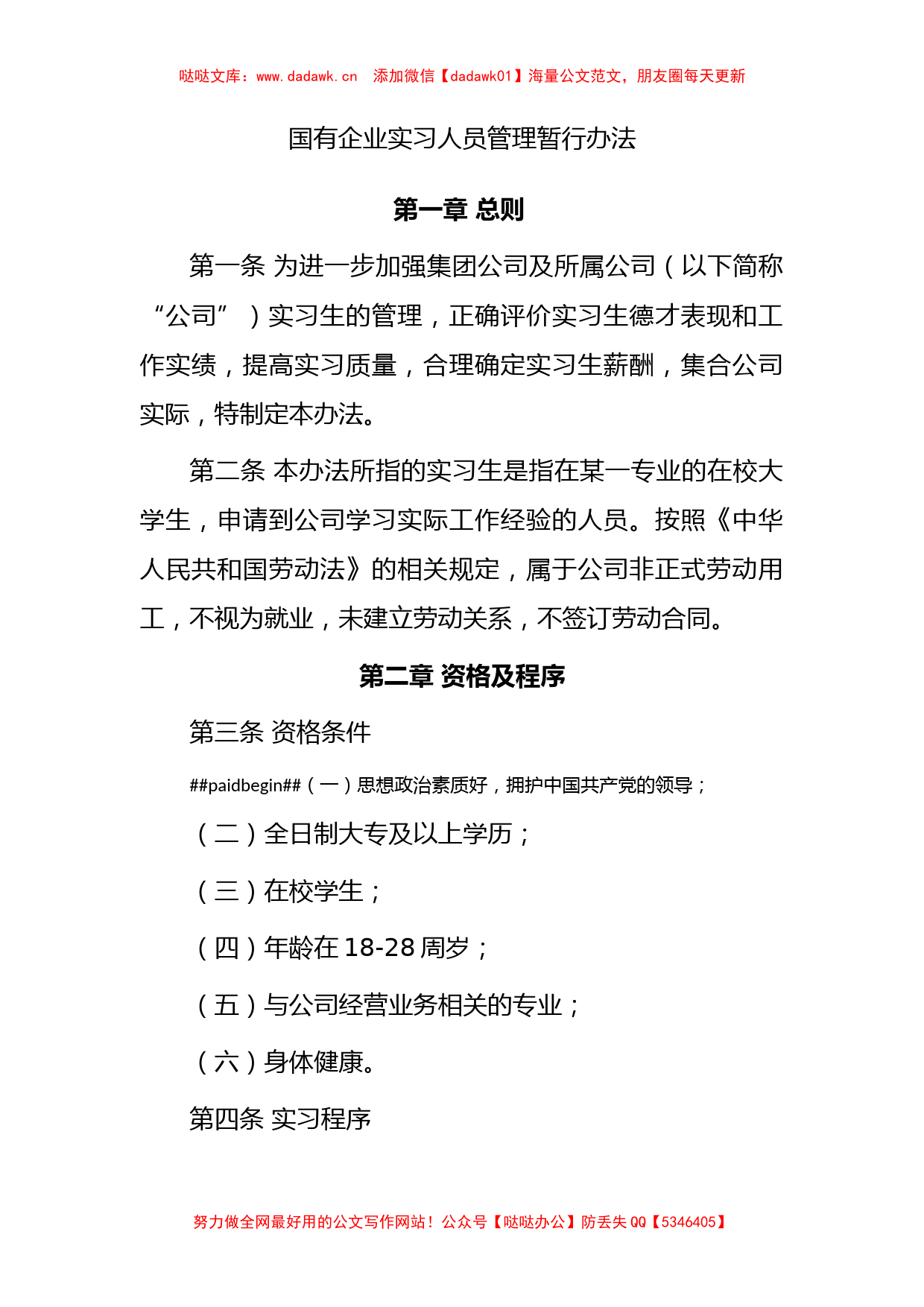 哒哒文库：www.dadawk.cn　添加微信【dadawk01】海量公文范文，朋友圈每天更新

国有企业实习人员管理暂行办法

第一章 总则

第一条 为进一步加强集团公司及所属公司（以下简称“公司”）实习生的管理，正确评价实习生德才表现和工作实绩，提高实习质量，合理确定实习生薪酬，集合公司实际，特制定本办法。

第二条 本办法所指的实习生是指在某一专业的在校大学生，申请到公司学习实际工作经验的人员。按照《中华人民共和国劳动法》的相关规定，属于公司非正式劳动用工，不视为就业，未建立劳动关系，不签订劳动合同。

第二章 资格及程序

第三条 资格条件

##paidbegin##（一）思想政治素质好，拥护中国共产党的领导；

（二）全日制大专及以上学历；

（三）在校学生；

（四）年龄在 18-28 周岁；

（五）与公司经营业务相关的专业；

（六）身体健康。

第四条 实习程序

努力做全网最好用的公文写作网站！公众号【哒哒办公】防丢失 QQ【5346405】